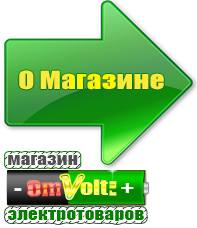 О Магазине

магазин

- OmVolt: +

электротоваров